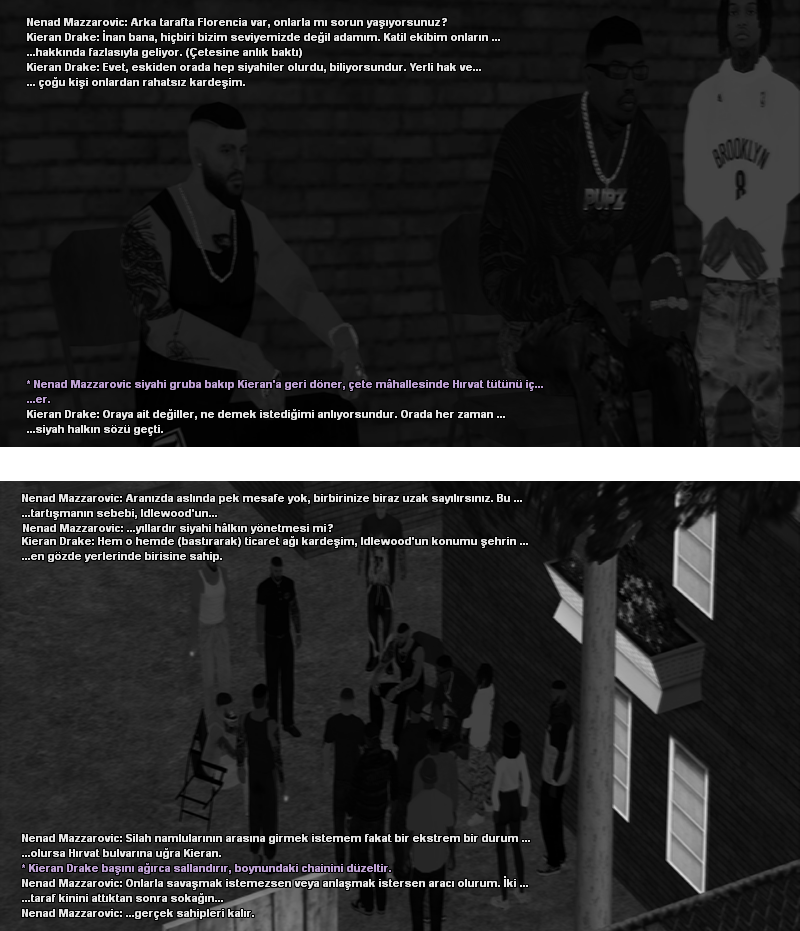 Nenad Mazzarovic: Arka tarafta Florencia var, onlarla mı sorun yaşıyorsunuz?
Kieran Drake: İnan bana, hiçbiri bizim seviyemizde değil adamım. Katil ekibim onların ...
...hakkında fazlasıyla geliyor. (Çetesine anlık baktı)
Kieran Drake: Evet, eskiden orada hep siyahiler olurdu, biliyorsundur. Yerli hak ve...
... çoğu kişi onlardan rahatsız kardeşim.

PURZ

BROOKLYN 8

* Nenad Mazzarovic siyahi gruba bakıp Kieran'a geri döner, çete mâhallesinde Hırvat tütünü iç...
...er.
Kieran Drake: Oraya ait değiller, ne demek istediğimi anlıyorsundur. Orada her zaman ...
...siyah halkın sözü geçti.

Nenad Mazzarovic: Aranızda aslında pek mesafe yok, birbirinize biraz uzak sayılırsınız. Bu ...
...tartışmanın sebebi, Idlewood'un...
Nenad Mazzarovic: ...yıllardır siyahi hâlkın yönetmesi mi?
Kieran Drake: Hem o hemde (bastırarak) ticaret ağı kardeşim, Idlewood'un konumu şehrin ...
...en gözde yerlerinde birisine sahip.

Nenad Mazzarovic: Silah namlularının arasına girmek istemem fakat bir ekstrem bir durum ...
...olursa Hırvat bulvarına uğra Kieran.
* Kieran Drake başını ağırca sallandırır, boynundaki chainini düzeltir.
Nenad Mazzarovic: Onlarla savaşmak istemezsen veya anlaşmak istersen aracı olurum. İki ...
...taraf kinini attıktan sonra sokağın...
Nenad Mazzarovic: ...gerçek sahipleri kalır.